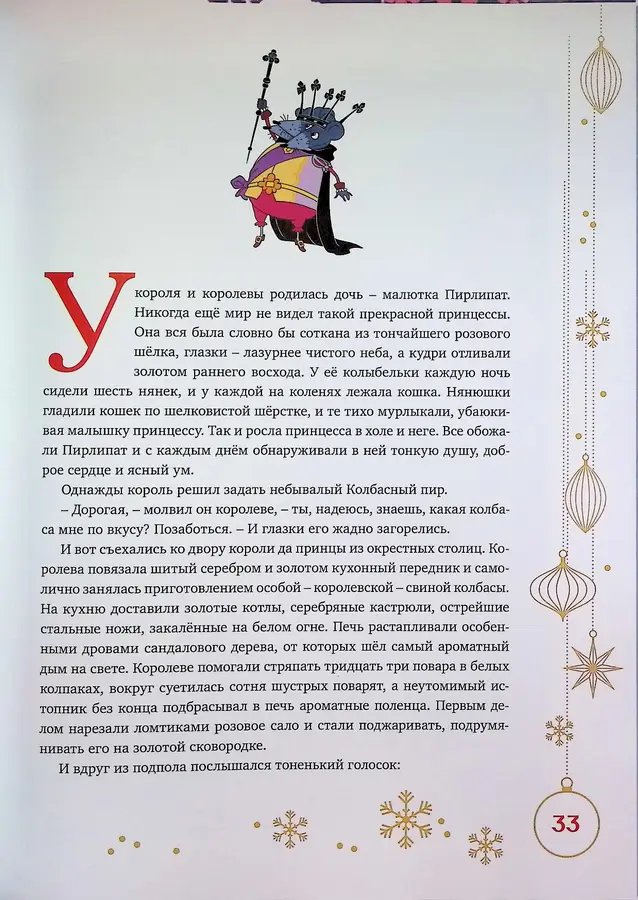 У короля и королевы родилась дочь – малютка Пирлипат. Никогда ещё мир не видел такой прекрасной принцессы. Она вся была словно бы соткана из тончайшего розового шёлка, глазки – лазурнее чистого неба, а кудри отливали золотом раннего восхода. У её колыбельки каждую ночь сидели шесть нянек, и у каждой на коленях лежала кошка. Нянюшки гладили кошек по шелковистой шёрстке, и те тихо мурлыкали, убаюкивая малышку принцессу. Так и росла принцесса в холе и неге. Все обожали Пирлипат и с каждым днём обнаруживали в ней тонкую душу, доброе сердце и ясный ум.

Однажды король решил задать небывалый Колбасный пир.

– Дорогая, – молвил он королеве, – ты, надеюсь, знаешь, какая колбаса мне по вкусу? Позаботься. – И глазки его жадно загорелись.

И вот съехались ко двору короли да принцы из окрестных столиц. Королева повязала шитый серебром и золотом кухонный передник и самолично занялась приготовлением особой – королевской – свиной колбасы. На кухню доставили золотые котлы, серебряные кастрюли, острейшие стальные ножи, закалённые на белом огне. Печь растапливали особенными дровами сандалового дерева, от которых шёл самый ароматный дым на свете. Королеве помогали стряпать тридцать три повара в белых колпаках, вокруг суетилась сотня шустрых поварят, а неутомимый истопник без конца подбрасывал в печь ароматные поленца. Первым делом нарезали ломтиками розовое сало и стали поджаривать, подрумянивать его на золотой сковородке.

И вдруг из подпола послышался тоненький голосок:

33